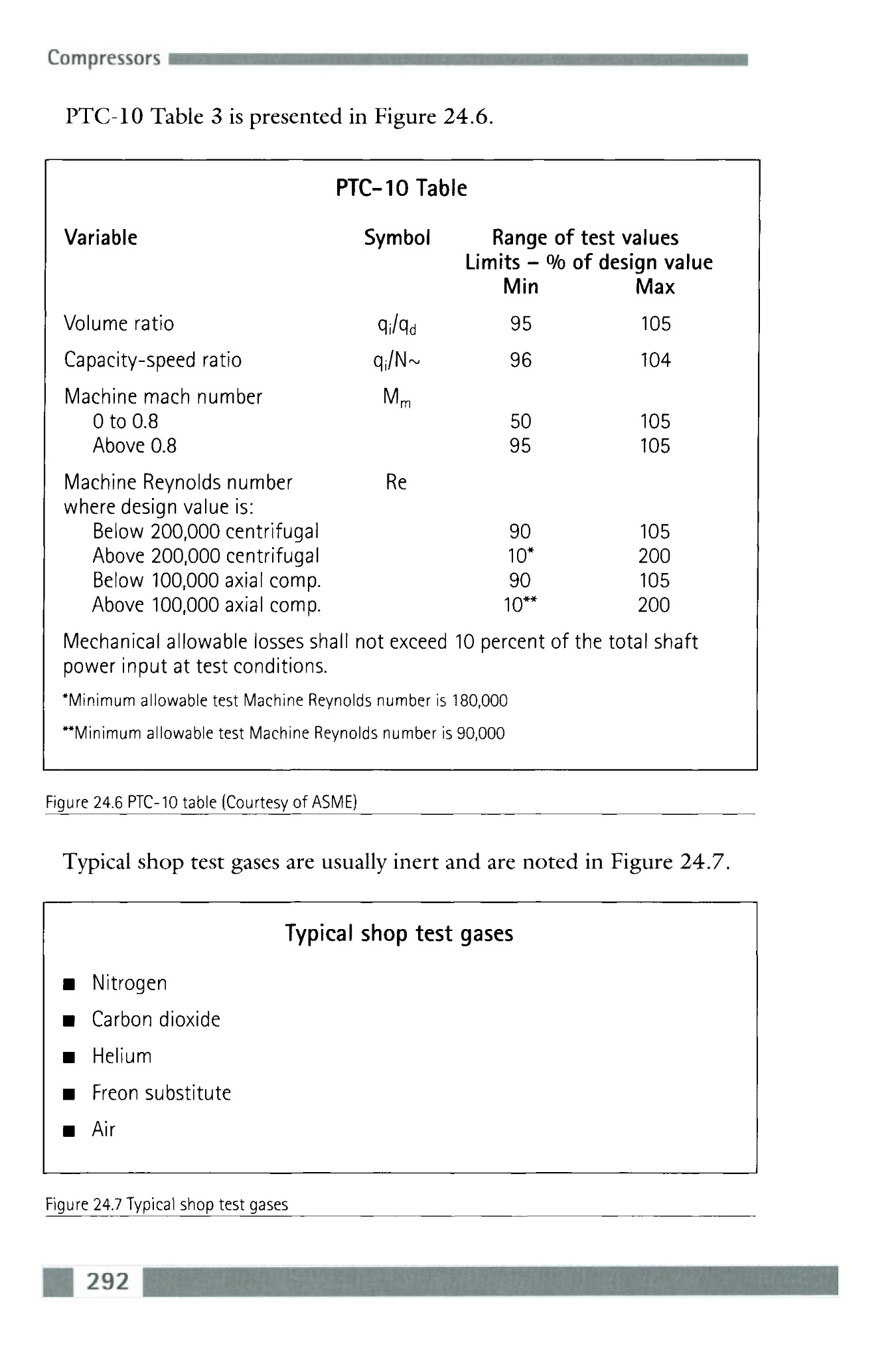 Compressors

PTC-10 Table 3 is presented in Figure 24.6.

PTC-10 Table

| Variable | Symbol | Range of test values Limits – % of design value Min | Max |
|---|---|---|---|
| Volume ratio | $q_i/q_d$ | 95 | 105 |
| Capacity-speed ratio | $q_i/N\sim$ | 96 | 104 |
| Machine mach number | $M_m$ | | |
| 0 to 0.8 | | 50 | 105 |
| Above 0.8 | | 95 | 105 |
| Machine Reynolds number where design value is: | Re | | |
| Below 200,000 centrifugal | | 90 | 105 |
| Above 200,000 centrifugal | | 10* | 200 |
| Below 100,000 axial comp. | | 90 | 105 |
| Above 100,000 axial comp. | | 10** | 200 |

Mechanical allowable losses shall not exceed 10 percent of the total shaft power input at test conditions.

*Minimum allowable test Machine Reynolds number is 180,000

**Minimum allowable test Machine Reynolds number is 90,000

Figure 24.6 PTC-10 table (Courtesy of ASME)

Typical shop test gases are usually inert and are noted in Figure 24.7.

Typical shop test gases

■ Nitrogen
■ Carbon dioxide
■ Helium
■ Freon substitute
■ Air

Figure 24.7 Typical shop test gases

292